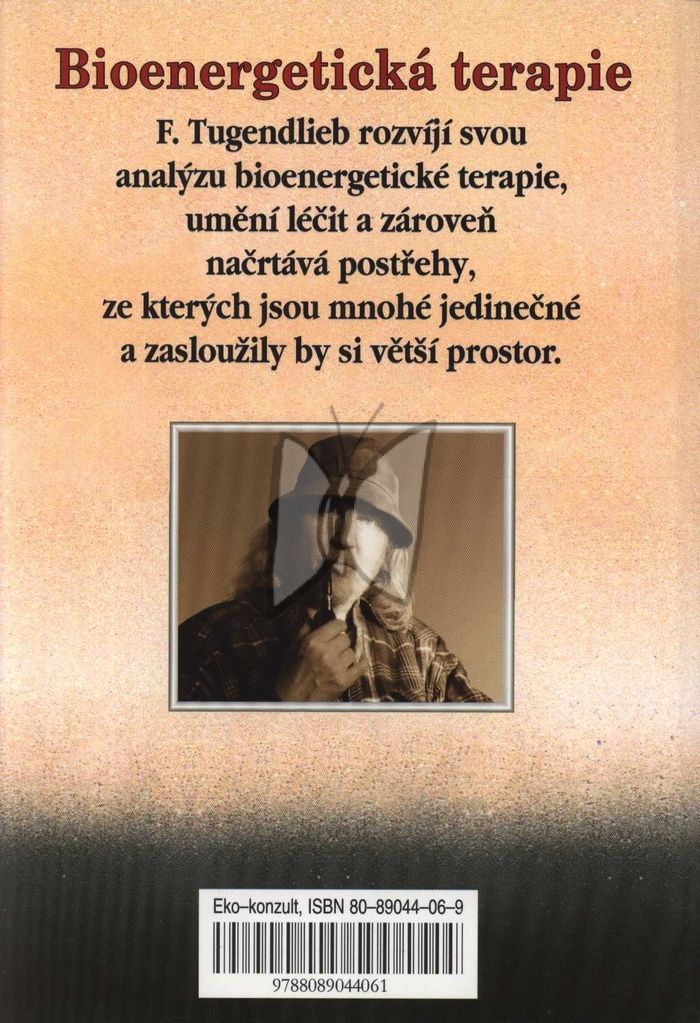 Bioenergetická terapie

F. Tugendlieb rozvíjí svou analýzu bioenergetické terapie, umění léčit a zároveň načrtává postřehy, ze kterých jsou mnohé jedinečné a zasloužily by si větší prostor.

Eko–konzult, ISBN 80–89044–06–9

9788089044061